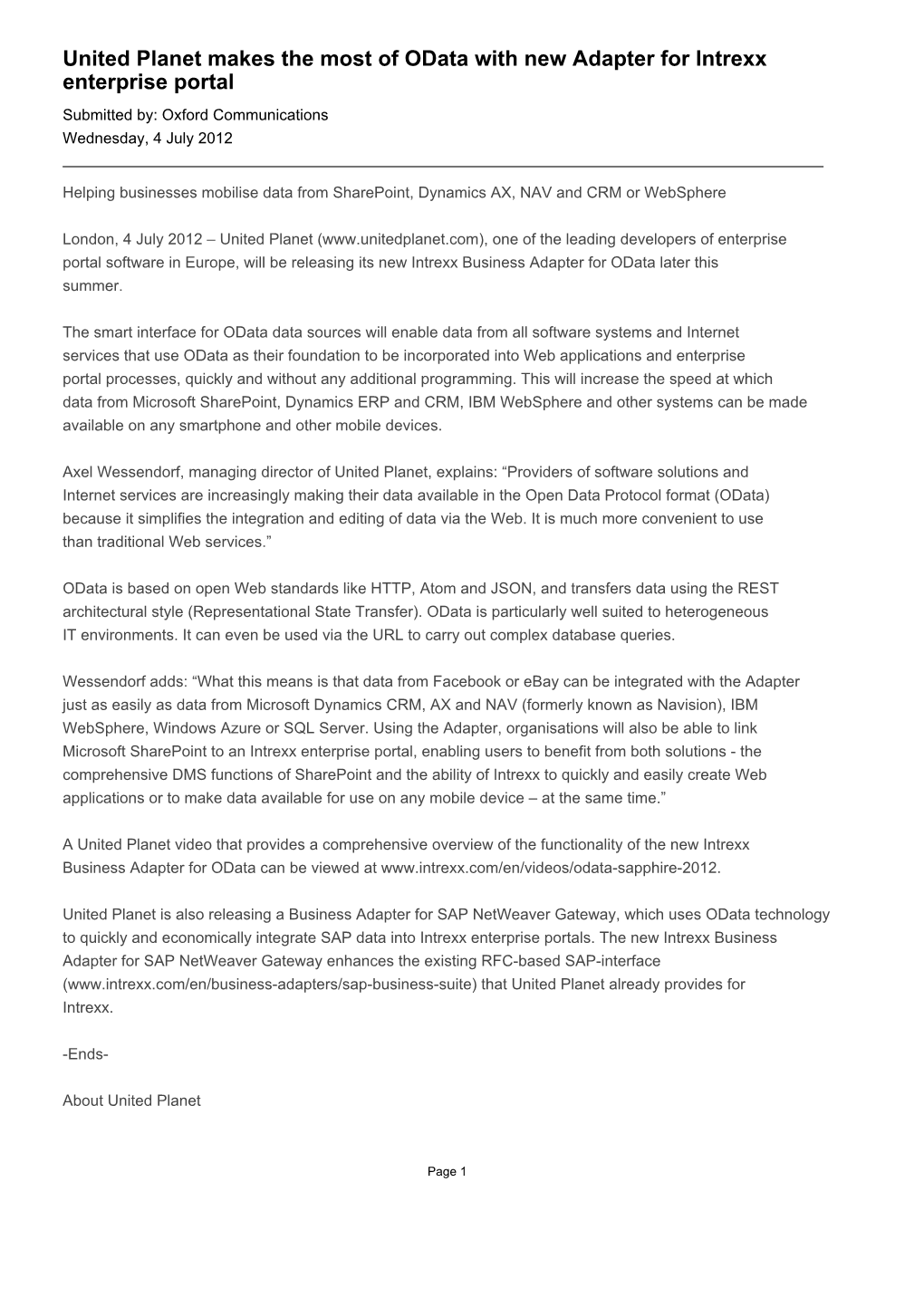 United Planet makes the most of OData with new Adapter for Intrexx enterprise portal

Submitted by: Oxford Communications
Wednesday, 4 July 2012

Helping businesses mobilise data from SharePoint, Dynamics AX, NAV and CRM or WebSphere

London, 4 July 2012 – United Planet (www.unitedplanet.com), one of the leading developers of enterprise portal software in Europe, will be releasing its new Intrexx Business Adapter for OData later this summer.

The smart interface for OData data sources will enable data from all software systems and Internet services that use OData as their foundation to be incorporated into Web applications and enterprise portal processes, quickly and without any additional programming. This will increase the speed at which data from Microsoft SharePoint, Dynamics ERP and CRM, IBM WebSphere and other systems can be made available on any smartphone and other mobile devices.

Axel Wessendorf, managing director of United Planet, explains: “Providers of software solutions and Internet services are increasingly making their data available in the Open Data Protocol format (OData) because it simplifies the integration and editing of data via the Web. It is much more convenient to use than traditional Web services.”

OData is based on open Web standards like HTTP, Atom and JSON, and transfers data using the REST architectural style (Representational State Transfer). OData is particularly well suited to heterogeneous IT environments. It can even be used via the URL to carry out complex database queries.

Wessendorf adds: “What this means is that data from Facebook or eBay can be integrated with the Adapter just as easily as data from Microsoft Dynamics CRM, AX and NAV (formerly known as Navision), IBM WebSphere, Windows Azure or SQL Server. Using the Adapter, organisations will also be able to link Microsoft SharePoint to an Intrexx enterprise portal, enabling users to benefit from both solutions - the comprehensive DMS functions of SharePoint and the ability of Intrexx to quickly and easily create Web applications or to make data available for use on any mobile device – at the same time.”

A United Planet video that provides a comprehensive overview of the functionality of the new Intrexx Business Adapter for OData can be viewed at www.intrexx.com/en/videos/odata-sapphire-2012.

United Planet is also releasing a Business Adapter for SAP NetWeaver Gateway, which uses OData technology to quickly and economically integrate SAP data into Intrexx enterprise portals. The new Intrexx Business Adapter for SAP NetWeaver Gateway enhances the existing RFC-based SAP-interface (www.intrexx.com/en/business-adapters/sap-business-suite) that United Planet already provides for Intrexx.

-Ends-

About United Planet

Page 1